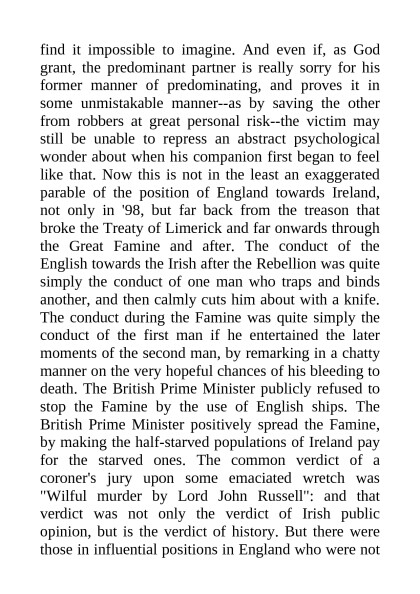 find it impossible to imagine. And even if, as God grant, the predominant partner is really sorry for his former manner of predominating, and proves it in some unmistakable manner--as by saving the other from robbers at great personal risk--the victim may still be unable to repress an abstract psychological wonder about when his companion first began to feel like that. Now this is not in the least an exaggerated parable of the position of England towards Ireland, not only in '98, but far back from the treason that broke the Treaty of Limerick and far onwards through the Great Famine and after. The conduct of the English towards the Irish after the Rebellion was quite simply the conduct of one man who traps and binds another, and then calmly cuts him about with a knife. The conduct during the Famine was quite simply the conduct of the first man if he entertained the later moments of the second man, by remarking in a chatty manner on the very hopeful chances of his bleeding to death. The British Prime Minister publicly refused to stop the Famine by the use of English ships. The British Prime Minister positively spread the Famine, by making the half-starved populations of Ireland pay for the starved ones. The common verdict of a coroner's jury upon some emaciated wretch was "Wilful murder by Lord John Russell": and that verdict was not only the verdict of Irish public opinion, but is the verdict of history. But there were those in influential positions in England who were not